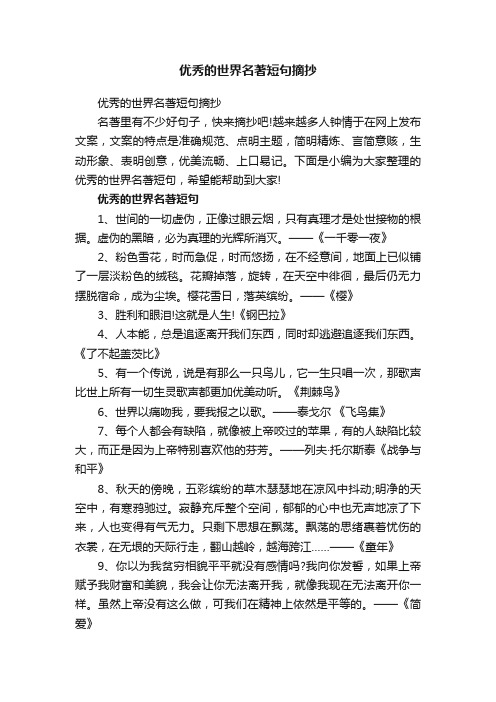 优秀的世界名著短句摘抄

优秀的世界名著短句摘抄

名著里有不少好句子，快来摘抄吧!越来越多人钟情于在网上发布文案，文案的特点是准确规范、点明主题，简明精炼、言简意赅，生动形象、表明创意，优美流畅、上口易记。下面是小编为大家整理的优秀的世界名著短句，希望能帮助到大家!

优秀的世界名著短句

1、世间的一切虚伪，正像过眼云烟，只有真理才是处世接物的根据。虚伪的黑暗，必为真理的光辉所消灭。——《一千零一夜》

2、粉色雪花，时而急促，时而悠扬，在不经意间，地面上已似铺了一层淡粉色的绒毯。花瓣掉落，旋转，在天空中徘徊，最后仍无力摆脱宿命，成为尘埃。樱花雪日，落英缤纷。——《樱》

3、胜利和眼泪!这就是人生!《钢巴拉》

4、人本能，总是追逐离开我们东西，同时却逃避追逐我们东西。《了不起盖茨比》

5、有一个传说，说是有那么一只鸟儿，它一生只唱一次，那歌声比世上所有一切生灵歌声都更加优美动听。《荆棘鸟》

6、世界以痛吻我，要我报之以歌。——泰戈尔 《飞鸟集》

7、每个人都会有缺陷，就像被上帝咬过的苹果，有的人缺陷比较大，而正是因为上帝特别喜欢他的芬芳。——列夫·托尔斯泰《战争与和平》

8、秋天的傍晚，五彩缤纷的草木瑟瑟地在凉风中抖动;明净的天空中，有寒鸦驰过。寂静充斥整个空间，郁郁的心中也无声地凉了下来，人也变得有气无力。只剩下思想在飘荡。飘荡的思绪裹着忧伤的衣裳，在无垠的天际行走，翻山越岭，越海跨江……——《童年》

9、你以为我贫穷相貌平平就没有感情吗?我向你发誓，如果上帝赋予我财富和美貌，我会让你无法离开我，就像我现在无法离开你一样。虽然上帝没有这么做，可我们在精神上依然是平等的。——《简爱》